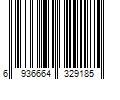 6 936664 329185